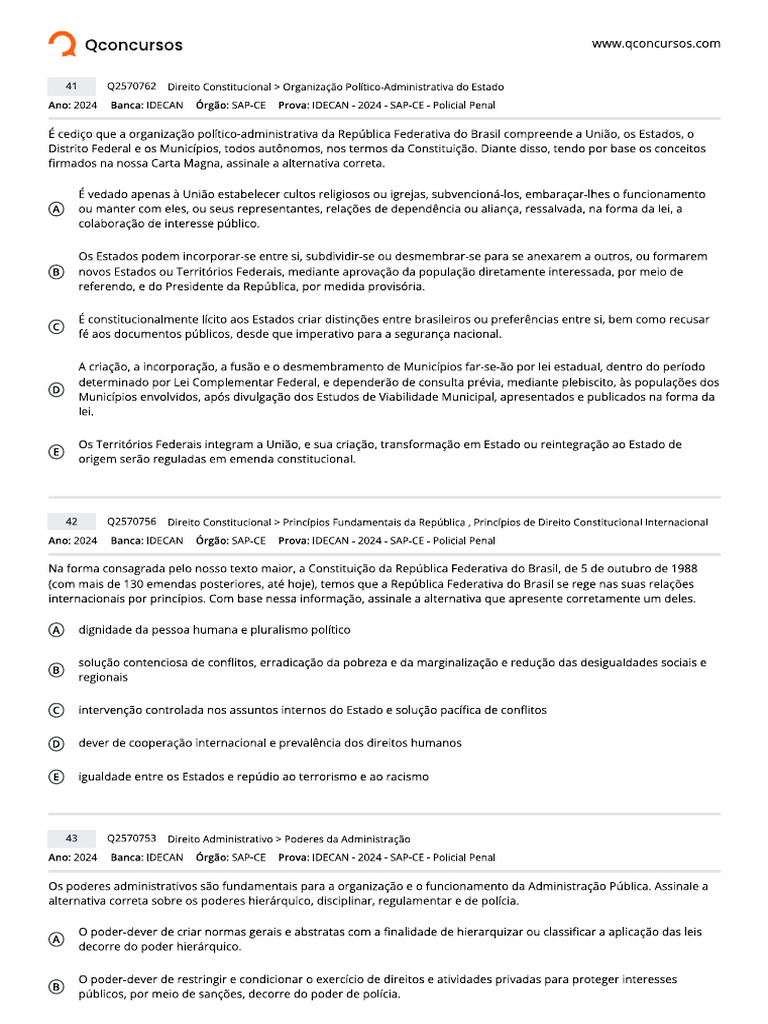 Qconcursos

www.qconcursos.com

41 Q2570762 Direito Constitucional > Organização Político-Administrativa do Estado
Ano: 2024 Banca: IDECAN Órgão: SAP-CE Prova: IDECAN - 2024 - SAP-CE - Policial Penal

É cediço que a organização político-administrativa da República Federativa do Brasil compreende a União, os Estados, o Distrito Federal e os Municípios, todos autônomos, nos termos da Constituição. Diante disso, tendo por base os conceitos firmados na nossa Carta Magna, assinale a alternativa correta.

A É vedado apenas à União estabelecer cultos religiosos ou igrejas, subvencioná-los, embaraçar-lhes o funcionamento ou manter com eles, ou seus representantes, relações de dependência ou aliança, ressalvada, na forma da lei, a colaboração de interesse público.

B Os Estados podem incorporar-se entre si, subdividir-se ou desmembrar-se para se anexarem a outros, ou formarem novos Estados ou Territórios Federais, mediante aprovação da população diretamente interessada, por meio de referendo, e do Presidente da República, por medida provisória.

C É constitucionalmente lícito aos Estados criar distinções entre brasileiros ou preferências entre si, bem como recusar fé aos documentos públicos, desde que imperativo para a segurança nacional.

D A criação, a incorporação, a fusão e o desmembramento de Municípios far-se-ão por lei estadual, dentro do período determinado por Lei Complementar Federal, e dependerão de consulta prévia, mediante plebiscito, às populações dos Municípios envolvidos, após divulgação dos Estudos de Viabilidade Municipal, apresentados e publicados na forma da lei.

E Os Territórios Federais integram a União, e sua criação, transformação em Estado ou reintegração ao Estado de origem serão reguladas em emenda constitucional.

42 Q2570756 Direito Constitucional > Princípios Fundamentais da República , Princípios de Direito Constitucional Internacional
Ano: 2024 Banca: IDECAN Órgão: SAP-CE Prova: IDECAN - 2024 - SAP-CE - Policial Penal

Na forma consagrada pelo nosso texto maior, a Constituição da República Federativa do Brasil, de 5 de outubro de 1988 (com mais de 130 emendas posteriores, até hoje), temos que a República Federativa do Brasil se rege nas suas relações internacionais por princípios. Com base nessa informação, assinale a alternativa que apresente corretamente um deles.

A dignidade da pessoa humana e pluralismo político

B solução contenciosa de conflitos, erradicação da pobreza e da marginalização e redução das desigualdades sociais e regionais

C intervenção controlada nos assuntos internos do Estado e solução pacífica de conflitos

D dever de cooperação internacional e prevalência dos direitos humanos

E igualdade entre os Estados e repúdio ao terrorismo e ao racismo

43 Q2570753 Direito Administrativo > Poderes da Administração
Ano: 2024 Banca: IDECAN Órgão: SAP-CE Prova: IDECAN - 2024 - SAP-CE - Policial Penal

Os poderes administrativos são fundamentais para a organização e o funcionamento da Administração Pública. Assinale a alternativa correta sobre os poderes hierárquico, disciplinar, regulamentar e de polícia.

A O poder-dever de criar normas gerais e abstratas com a finalidade de hierarquizar ou classificar a aplicação das leis decorre do poder hierárquico.

B O poder-dever de restringir e condicionar o exercício de direitos e atividades privadas para proteger interesses públicos, por meio de sanções, decorre do poder de polícia.